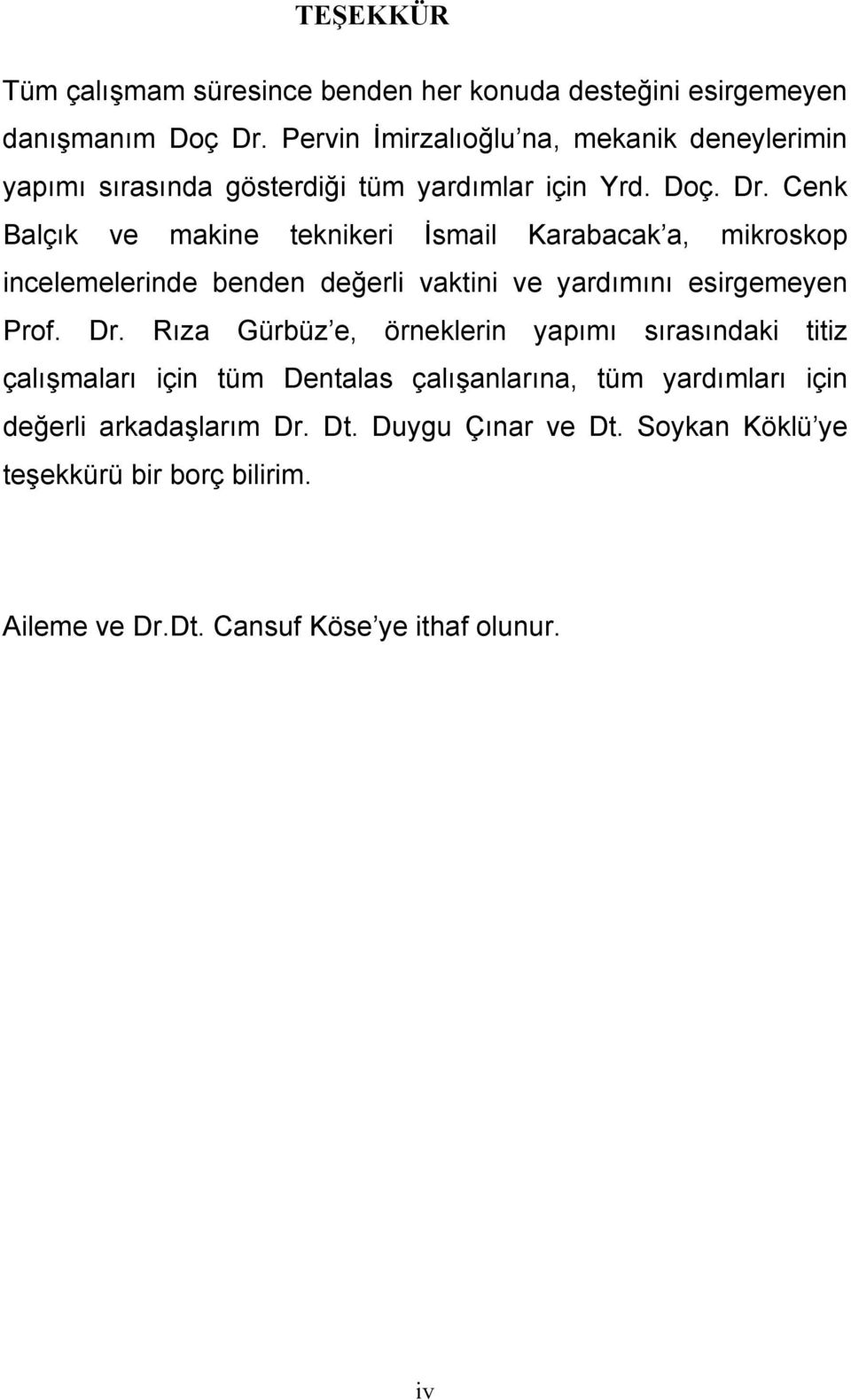 TEŞEKKÜR

Tüm çalışmam süresince benden her konuda desteğini esirgemeyen danışmanım Doç Dr. Pervin İmirzalıoğlu'na, mekanik deneylerimin yapımı sırasında gösterdiği tüm yardımlar için Yrd. Doç. Dr. Cenk Balçık ve makine teknikeri İsmail Karabacak'a, mikroskop incelemelerinde benden değerli vaktini ve yardımını esirgemeyen Prof. Dr. Rıza Gürbüz'e, örneklerin yapımı sırasındaki titiz çalışmaları için tüm Dentalas çalışanlarına, tüm yardımları için değerli arkadaşlarım Dr. Dt. Duygu Çınar ve Dt. Soykan Köklü'ye teşekkürü bir borç bilirim.

Aileme ve Dr.Dt. Cansuf Köse'ye ithaf olunur.

iv